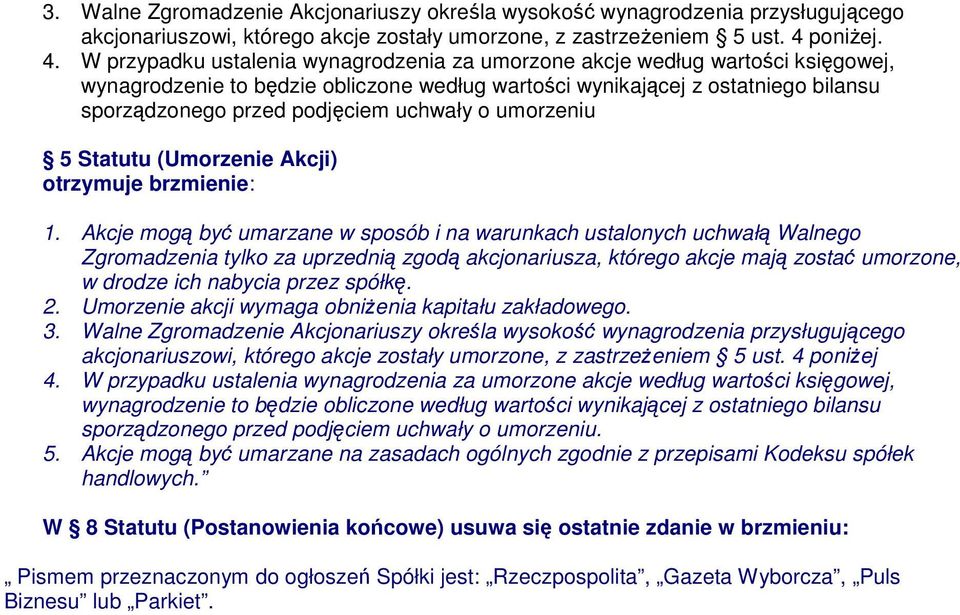 3. Walne Zgromadzenie Akcjonariuszy określa wysokość wynagrodzenia przysługującego akcjonariuszowi, którego akcje zostały umorzone, z zastrzeżeniem § 5 ust. 4 poniżej.
4. W przypadku ustalenia wynagrodzenia za umorzone akcje według wartości księgowej, wynagrodzenie to będzie obliczone według wartości wynikającej z ostatniego bilansu sporządzonego przed podjęciem uchwały o umorzeniu

§ 5 Statutu (Umorzenie Akcji)
otrzymuje brzmienie:

1. Akcje mogą być umarzane w sposób i na warunkach ustalonych uchwałą Walnego Zgromadzenia tylko za uprzednią zgodą akcjonariusza, którego akcje mają zostać umorzone, w drodze ich nabycia przez spółkę.
2. Umorzenie akcji wymaga obniżenia kapitału zakładowego.
3. Walne Zgromadzenie Akcjonariuszy określa wysokość wynagrodzenia przysługującego akcjonariuszowi, którego akcje zostały umorzone, z zastrzeżeniem § 5 ust. 4 poniżej
4. W przypadku ustalenia wynagrodzenia za umorzone akcje według wartości księgowej, wynagrodzenie to będzie obliczone według wartości wynikającej z ostatniego bilansu sporządzonego przed podjęciem uchwały o umorzeniu.
5. Akcje mogą być umarzane na zasadach ogólnych zgodnie z przepisami Kodeksu spółek handlowych.”

W § 8 Statutu (Postanowienia końcowe) usuwa się ostatnie zdanie w brzmieniu:

„ Pismem przeznaczonym do ogłoszeń Spółki jest: „Rzeczpospolita”, „Gazeta Wyborcza”, „Puls Biznesu” lub „Parkiet”.